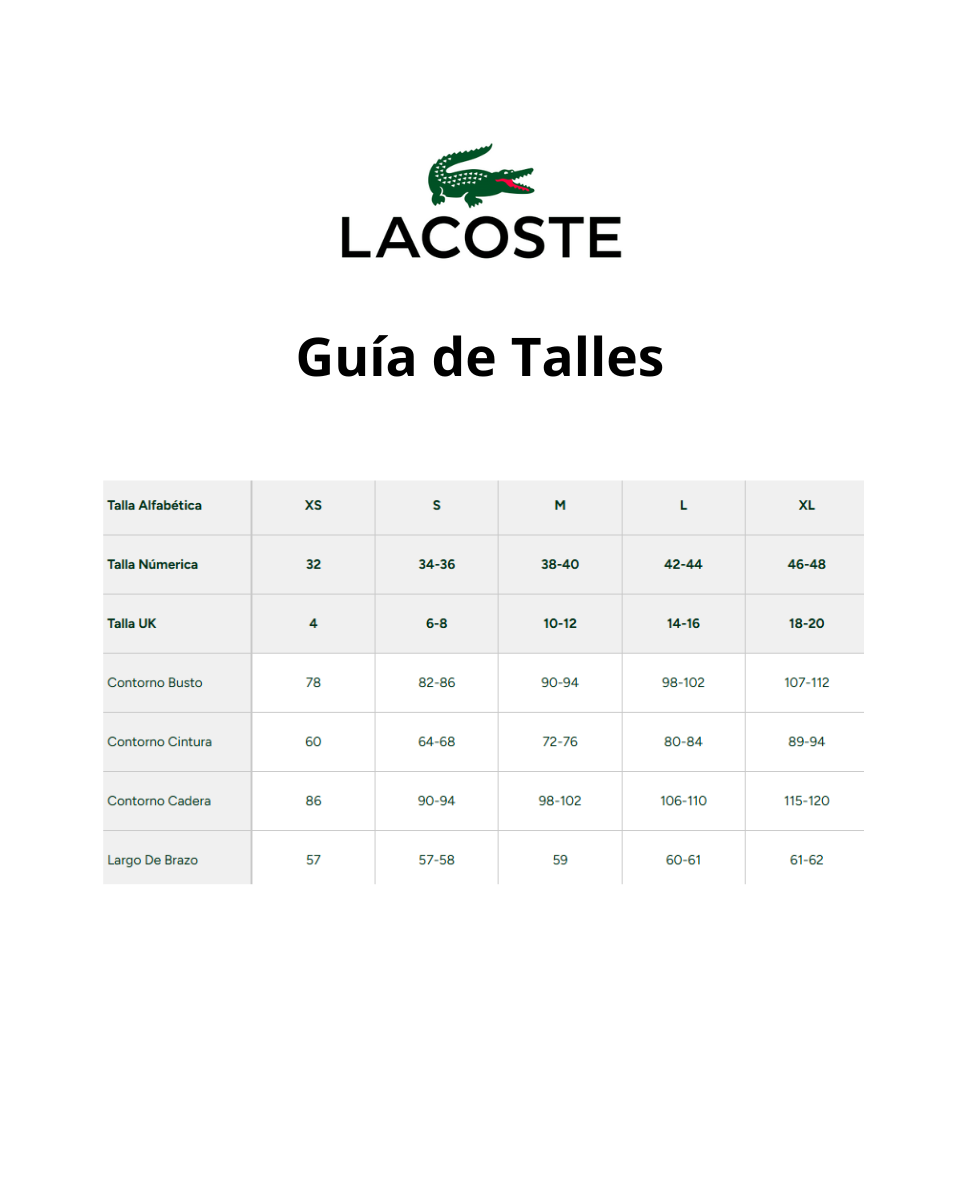 LACOSTE

Guía de Talles

| Talla Alfabética | XS | S | M | L | XL |
|---|---|---|---|---|---|
| Talla Númerica | 32 | 34-36 | 38-40 | 42-44 | 46-48 |
| Talla UK | 4 | 6-8 | 10-12 | 14-16 | 18-20 |
| Contorno Busto | 78 | 82-86 | 90-94 | 98-102 | 107-112 |
| Contorno Cintura | 60 | 64-68 | 72-76 | 80-84 | 89-94 |
| Contorno Cadera | 86 | 90-94 | 98-102 | 106-110 | 115-120 |
| Largo De Brazo | 57 | 57-58 | 59 | 60-61 | 61-62 |